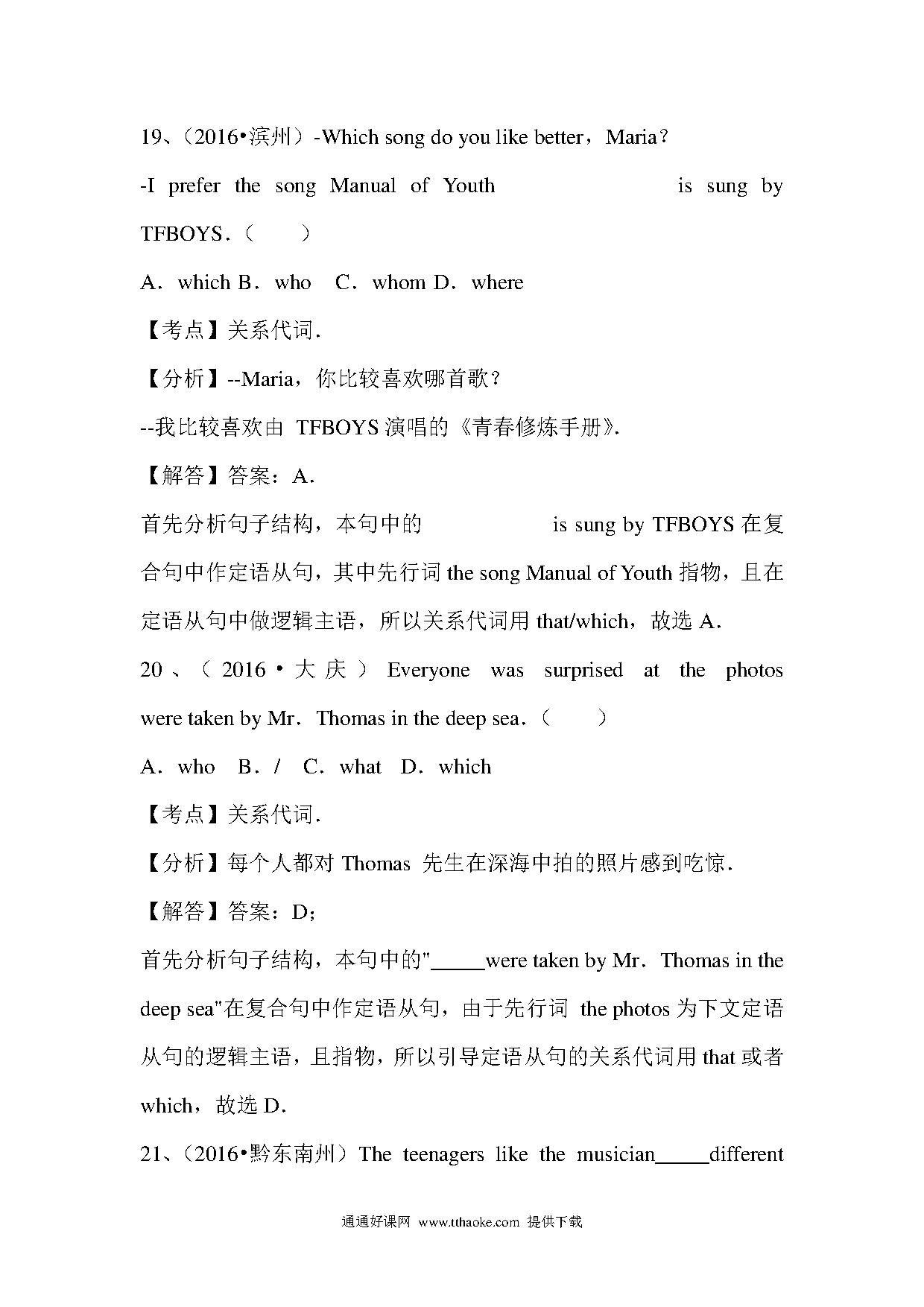 19、（2016•滨州）-Which song do you like better，Maria？

-I prefer the song Manual of Youth is sung by TFBOYS．（　　）

A．which B．who　C．whom D．where

【考点】关系代词．

【分析】--Maria，你比较喜欢哪首歌？

--我比较喜欢由 TFBOYS 演唱的《青春修炼手册》．

【解答】答案：A．

首先分析句子结构，本句中的 is sung by TFBOYS 在复合句中作定语从句，其中先行词 the song Manual of Youth 指物，且在定语从句中做逻辑主语，所以关系代词用 that/which，故选 A．

20、（2016•大庆）Everyone was surprised at the photos were taken by Mr．Thomas in the deep sea．（　　）

A．who　B．/　C．what　D．which

【考点】关系代词．

【分析】每个人都对 Thomas 先生在深海中拍的照片感到吃惊．

【解答】答案：D；

首先分析句子结构，本句中的"_____were taken by Mr．Thomas in the deep sea"在复合句中作定语从句，由于先行词 the photos 为下文定语从句的逻辑主语，且指物，所以引导定语从句的关系代词用 that 或者 which，故选 D．

21、（2016•黔东南州）The teenagers like the musician_____different

通通好课网 www.tthaoke.com 提供下载